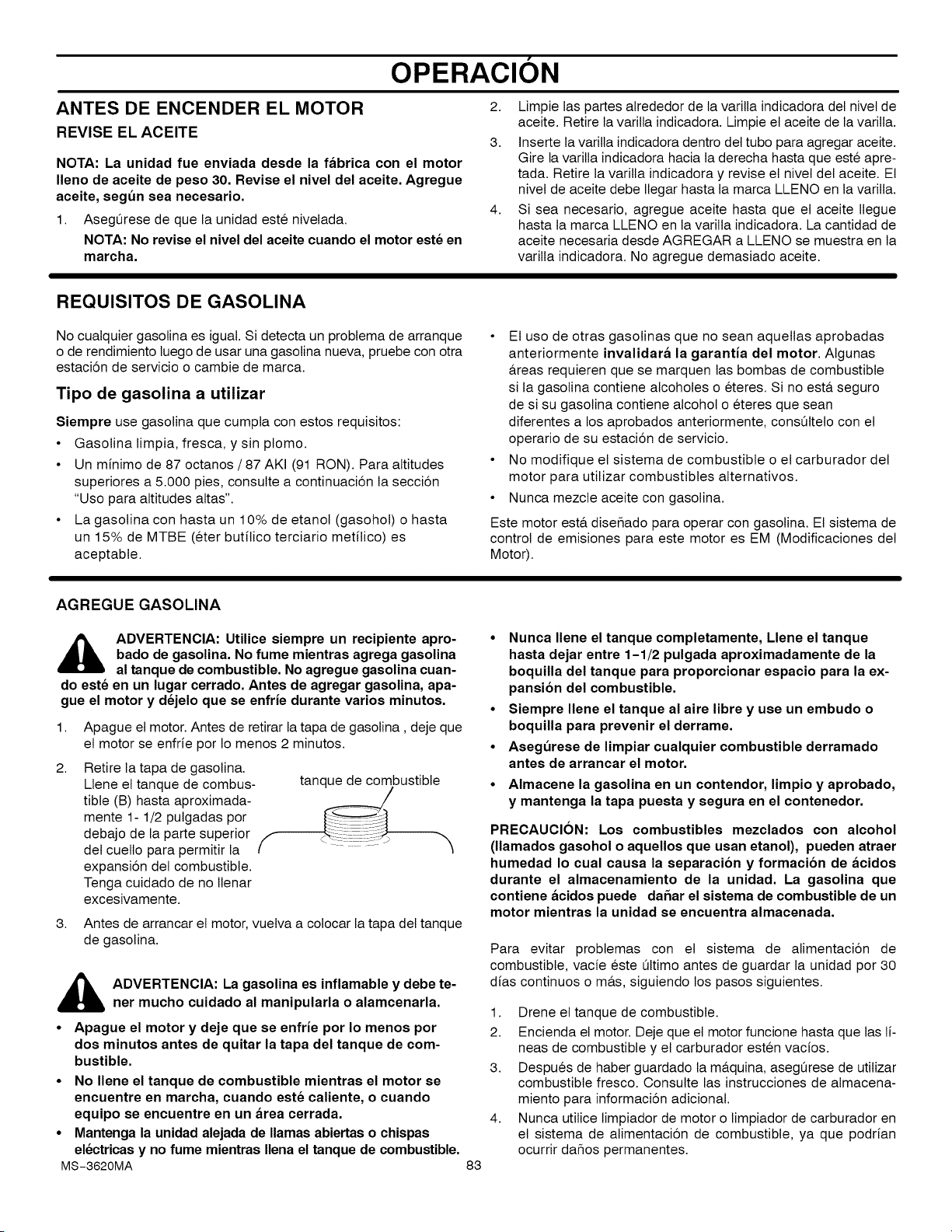 OPERACIÓN

ANTES DE ENCENDER EL MOTOR

REVISE EL ACEITE

NOTA: La unidad fue enviada desde la fábrica con el motor lleno de aceite de peso 30. Revise el nivel del aceite. Agregue aceite, según sea necesario.

1. Asegúrese de que la unidad esté nivelada.

NOTA: No revise el nivel del aceite cuando el motor esté en marcha.

2. Limpie las partes alrededor de la varilla indicadora del nivel de aceite. Retire la varilla indicadora. Limpie el aceite de la varilla.

3. Inserte la varilla indicadora dentro del tubo para agregar aceite. Gire la varilla indicadora hacia la derecha hasta que esté apretada. Retire la varilla indicadora y revise el nivel del aceite. El nivel de aceite debe llegar hasta la marca LLENO en la varilla.

4. Si sea necesario, agregue aceite hasta que el aceite llegue hasta la marca LLENO en la varilla indicadora. La cantidad de aceite necesaria desde AGREGAR a LLENO se muestra en la varilla indicadora. No agregue demasiado aceite.

REQUISITOS DE GASOLINA

No cualquier gasolina es igual. Si detecta un problema de arranque o de rendimiento luego de usar una gasolina nueva, pruebe con otra estación de servicio o cambie de marca.

Tipo de gasolina a utilizar

Siempre use gasolina que cumpla con estos requisitos:

• Gasolina limpia, fresca, y sin plomo.

• Un mínimo de 87 octanos / 87 AKI (91 RON). Para altitudes superiores a 5.000 pies, consulte a continuación la sección "Uso para altitudes altas".

• La gasolina con hasta un 10% de etanol (gasohol) o hasta un 15% de MTBE (éter butílico terciario metílico) es aceptable.

• El uso de otras gasolinas que no sean aquellas aprobadas anteriormente invalidará la garantía del motor. Algunas áreas requieren que se marquen las bombas de combustible si la gasolina contiene alcoholes o éteres. Si no está seguro de si su gasolina contiene alcohol o éteres que sean diferentes a los aprobados anteriormente, consúltelo con el operario de su estación de servicio.

• No modifique el sistema de combustible o el carburador del motor para utilizar combustibles alternativos.

• Nunca mezcle aceite con gasolina.

Este motor está diseñado para operar con gasolina. El sistema de control de emisiones para este motor es EM (Modificaciones del Motor).

AGREGUE GASOLINA

ADVERTENCIA: Utilice siempre un recipiente aprobado de gasolina. No fume mientras agrega gasolina al tanque de combustible. No agregue gasolina cuando esté en un lugar cerrado. Antes de agregar gasolina, apague el motor y déjelo que se enfríe durante varios minutos.

1. Apague el motor. Antes de retirar la tapa de gasolina , deje que el motor se enfríe por lo menos 2 minutos.

2. Retire la tapa de gasolina. Llene el tanque de combustible (B) hasta aproximadamente 1- 1/2 pulgadas por debajo de la parte superior del cuello para permitir la expansión del combustible. Tenga cuidado de no llenar excesivamente.

tanque de combustible

3. Antes de arrancar el motor, vuelva a colocar la tapa del tanque de gasolina.

ADVERTENCIA: La gasolina es inflamable y debe tener mucho cuidado al manipularla o alamcenarla.

• Apague el motor y deje que se enfríe por lo menos por dos minutos antes de quitar la tapa del tanque de combustible.

• No llene el tanque de combustible mientras el motor se encuentre en marcha, cuando esté caliente, o cuando equipo se encuentre en un área cerrada.

• Mantenga la unidad alejada de llamas abiertas o chispas eléctricas y no fume mientras llena el tanque de combustible.

• Nunca llene el tanque completamente, Llene el tanque hasta dejar entre 1-1/2 pulgada aproximadamente de la boquilla del tanque para proporcionar espacio para la expansión del combustible.

• Siempre llene el tanque al aire libre y use un embudo o boquilla para prevenir el derrame.

• Asegúrese de limpiar cualquier combustible derramado antes de arrancar el motor.

• Almacene la gasolina en un contendor, limpio y aprobado, y mantenga la tapa puesta y segura en el contenedor.

PRECAUCIÓN: Los combustibles mezclados con alcohol (llamados gasohol o aquellos que usan etanol), pueden atraer humedad lo cual causa la separación y formación de ácidos durante el almacenamiento de la unidad. La gasolina que contiene ácidos puede dañar el sistema de combustible de un motor mientras la unidad se encuentra almacenada.

Para evitar problemas con el sistema de alimentación de combustible, vacíe éste último antes de guardar la unidad por 30 días continuos o más, siguiendo los pasos siguientes.

1. Drene el tanque de combustible.

2. Encienda el motor. Deje que el motor funcione hasta que las líneas de combustible y el carburador estén vacíos.

3. Después de haber guardado la máquina, asegúrese de utilizar combustible fresco. Consulte las instrucciones de almacenamiento para información adicional.

4. Nunca utilice limpiador de motor o limpiador de carburador en el sistema de alimentación de combustible, ya que podrían ocurrir daños permanentes.

MS-3620MA

83